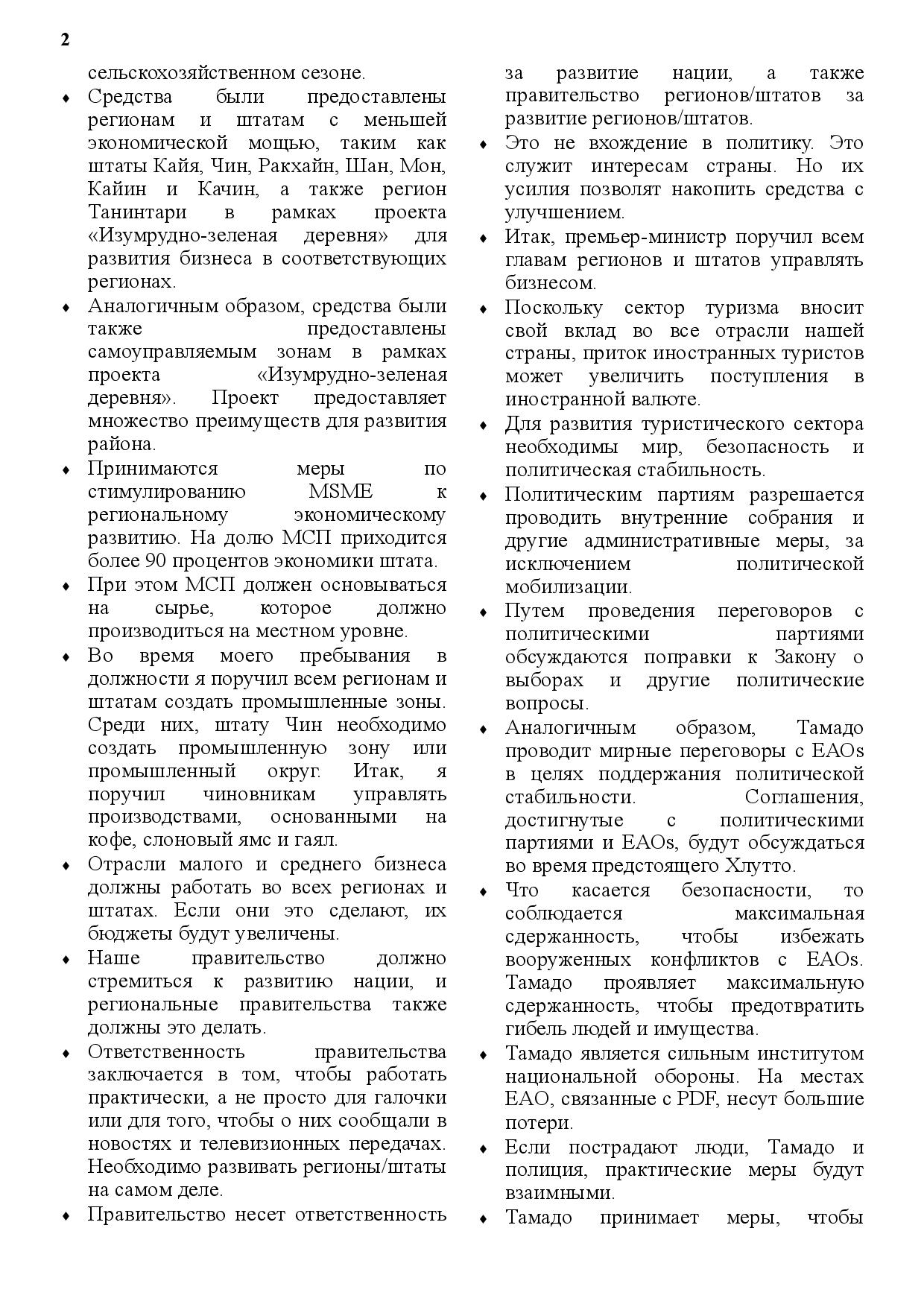 2

сельскохозяйственном сезоне.

♦ Средства были предоставлены регионам и штатам с меньшей экономической мощью, таким как штаты Кайя, Чин, Ракхайн, Шан, Мон, Кайин и Качин, а также регион Танинтари в рамках проекта «Изумрудно-зеленая деревня» для развития бизнеса в соответствующих регионах.

♦ Аналогичным образом, средства были также предоставлены самоуправляемым зонам в рамках проекта «Изумрудно-зеленая деревня». Проект предоставляет множество преимуществ для развития района.

♦ Принимаются меры по стимулированию MSME к региональному экономическому развитию. На долю МСП приходится более 90 процентов экономики штата.

♦ При этом МСП должен основываться на сырье, которое должно производиться на местном уровне.

♦ Во время моего пребывания в должности я поручил всем регионам и штатам создать промышленные зоны. Среди них, штату Чин необходимо создать промышленную зону или промышленный округ. Итак, я поручил чиновникам управлять производствами, основанными на кофе, слоновый ямс и гаял.

♦ Отрасли малого и среднего бизнеса должны работать во всех регионах и штатах. Если они это сделают, их бюджеты будут увеличены.

♦ Наше правительство должно стремиться к развитию нации, и региональные правительства также должны это делать.

♦ Ответственность правительства заключается в том, чтобы работать практически, а не просто для галочки или для того, чтобы о них сообщали в новостях и телевизионных передачах. Необходимо развивать регионы/штаты на самом деле.

♦ Правительство несет ответственность за развитие нации, а также правительство регионов/штатов за развитие регионов/штатов.

♦ Это не вхождение в политику. Это служит интересам страны. Но их усилия позволят накопить средства с улучшением.

♦ Итак, премьер-министр поручил всем главам регионов и штатов управлять бизнесом.

♦ Поскольку сектор туризма вносит свой вклад во все отрасли нашей страны, приток иностранных туристов может увеличить поступления в иностранной валюте.

♦ Для развития туристического сектора необходимы мир, безопасность и политическая стабильность.

♦ Политическим партиям разрешается проводить внутренние собрания и другие административные меры, за исключением политической мобилизации.

♦ Путем проведения переговоров с политическими партиями обсуждаются поправки к Закону о выборах и другие политические вопросы.

♦ Аналогичным образом, Тамадо проводит мирные переговоры с EAOs в целях поддержания политической стабильности. Соглашения, достигнутые с политическими партиями и EAOs, будут обсуждаться во время предстоящего Хлутто.

♦ Что касается безопасности, то соблюдается максимальная сдержанность, чтобы избежать вооруженных конфликтов с EAOs. Тамадо проявляет максимальную сдержанность, чтобы предотвратить гибель людей и имущества.

♦ Тамадо является сильным институтом национальной обороны. На местах EAO, связанные с PDF, несут большие потери.

♦ Если пострадают люди, Тамадо и полиция, практические меры будут взаимными.

♦ Тамадо принимает меры, чтобы